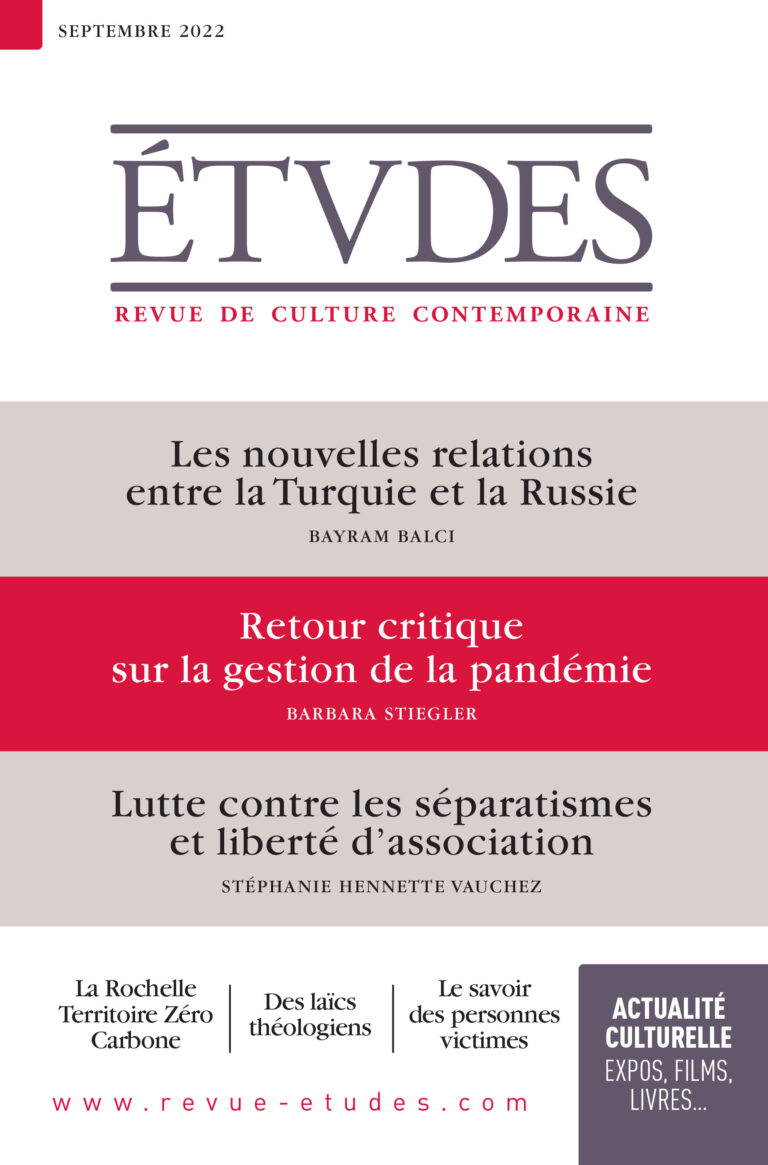 SEPTEMBRE 2022

ÉTVDES

REVUE DE CULTURE CONTEMPORAINE

Les nouvelles relations entre la Turquie et la Russie

BAYRAM BALCI

Retour critique sur la gestion de la pandémie

BARBARA STIEGLER

Lutte contre les séparatismes et liberté d'association

STÉPHANIE HENNETTE VAUCHEZ

La Rochelle Territoire Zéro Carbone

Des laïcs théologiens

Le savoir des personnes victimes

ACTUALITÉ CULTURELLE
EXPOS, FILMS, LIVRES...

www.revue-etudes.com